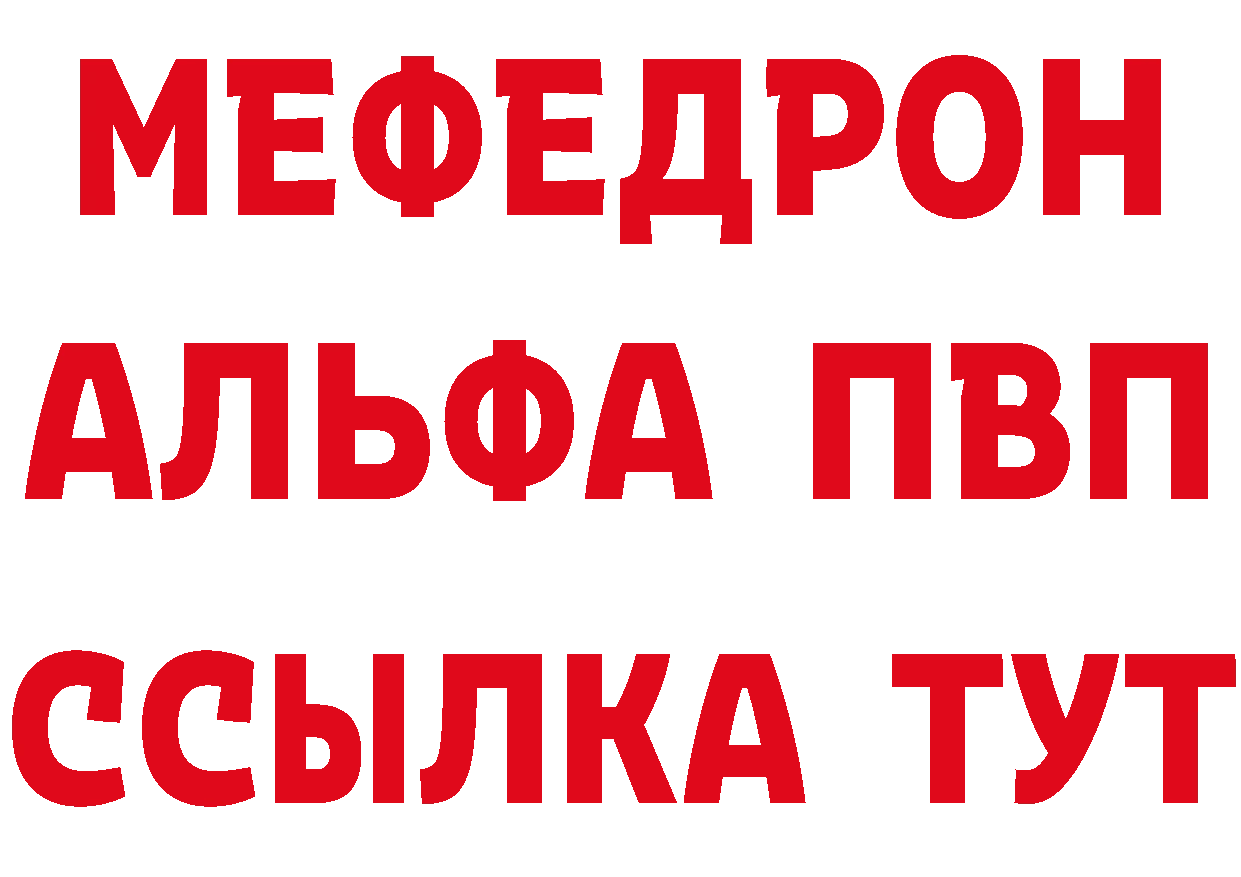 МЕФЕДРОН
АЛЬФА ПВП
ССЫЛКА ТУТ